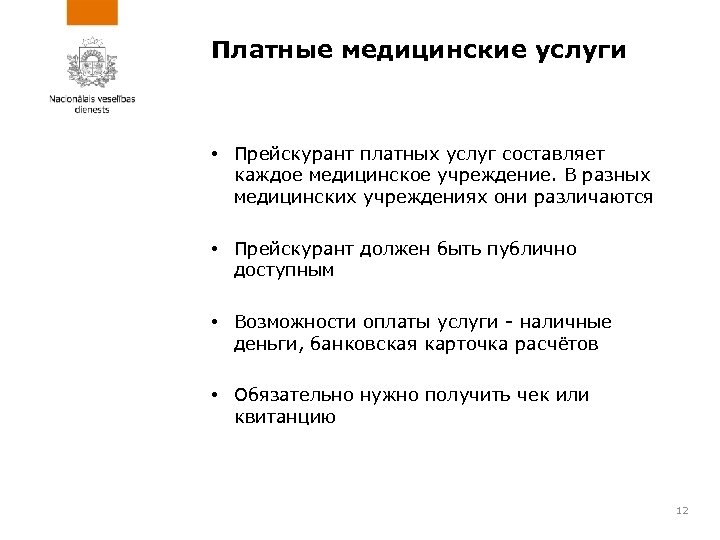 Nacionālais veselības dienests

Платные медицинские услуги

• Прейскурант платных услуг составляет каждое медицинское учреждение. В разных медицинских учреждениях они различаются

• Прейскурант должен быть публично доступным

• Возможности оплаты услуги - наличные деньги, банковская карточка расчётов

• Обязательно нужно получить чек или квитанцию

12